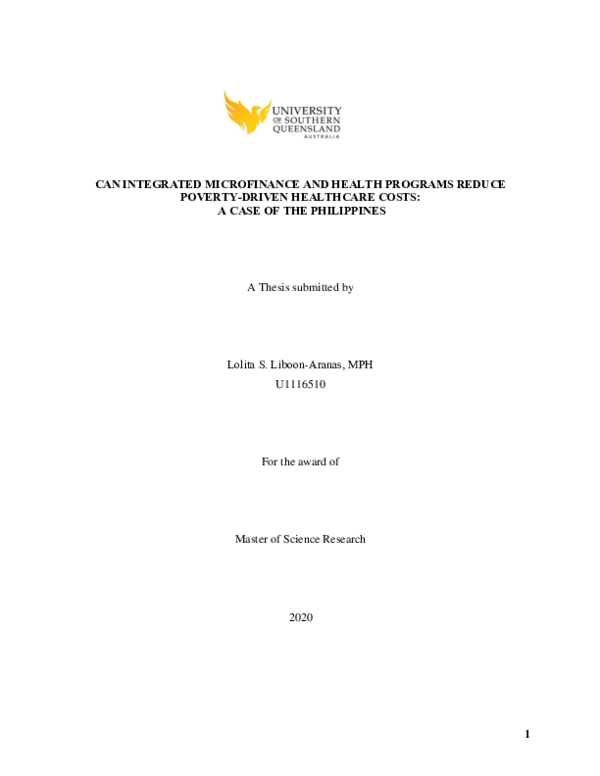 UNIVERSITY OF SOUTHERN QUEENSLAND AUSTRALIA

CAN INTEGRATED MICROFINANCE AND HEALTH PROGRAMS REDUCE POVERTY-DRIVEN HEALTHCARE COSTS: A CASE OF THE PHILIPPINES

A Thesis submitted by

Lolita S. Liboon-Aranas, MPH
U1116510

For the award of

Master of Science Research

2020

1